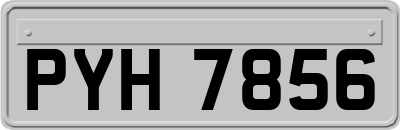 PYH 7856